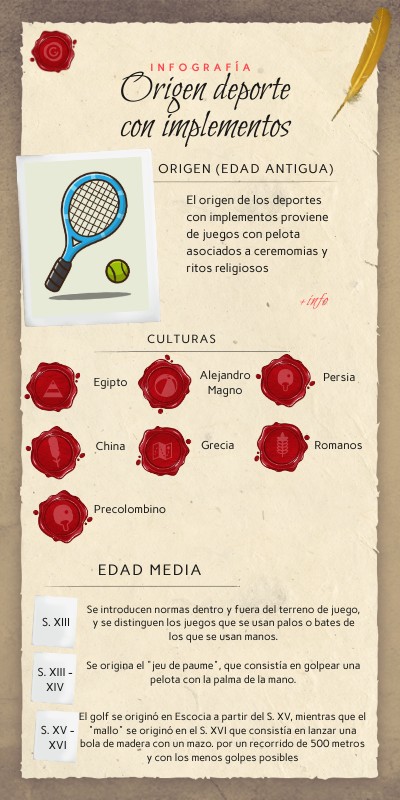 INFOGRAFÍA

Origen deporte con implementos

ORIGEN (EDAD ANTIGUA)

El origen de los deportes con implementos proviene de juegos con pelota asociados a ceremomias y ritos religiosos

+info

CULTURAS

Egipto

Alejandro Magno

Persia

China

Grecia

Romanos

Precolombino

EDAD MEDIA

S. XIII

Se introducen normas dentro y fuera del terreno de juego, y se distinguen los juegos que se usan palos o bates de los que se usan manos.

S. XIII - XIV

Se origina el "jeu de paume", que consistía en golpear una pelota con la palma de la mano.

S. XV - XVI

El golf se originó en Escocia a partir del S. XV, mientras que el "mallo" se originó en el S. XVI que consistía en lanzar una bola de madera con un mazo. por un recorrido de 500 metros y con los menos golpes posibles